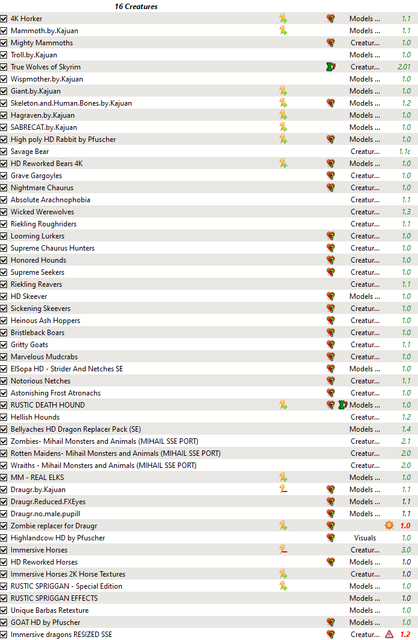 16 Creatures

| | | |
|---|---|---|
| 4K Horker | Models ... | 1.1 |
| Mammoth.by.Kajuan | Models ... | 1.1 |
| Mighty Mammoths | Creatur... | 1.0 |
| Troll.by.Kajuan | Models ... | 1.0 |
| True Wolves of Skyrim | Creatur... | 2.01 |
| Wispmother.by.Kajuan | Models ... | 1.0 |
| Giant.by.Kajuan | Models ... | 1.0 |
| Skeleton.and.Human.Bones.by.Kajuan | Models ... | 1.2 |
| Hagraven.by.Kajuan | Models ... | 1.0 |
| SABRECAT.by.Kajuan | Models ... | 1.0 |
| High poly HD Rabbit by Pfuscher | Models ... | 1.0 |
| Savage Bear | Creatur... | 1.1c |
| HD Reworked Bears 4K | Models ... | 1.0 |
| Grave Gargoyles | Creatur... | 1.0 |
| Nightmare Chaurus | Creatur... | 1.0 |
| Absolute Arachnophobia | Creatur... | 1.1 |
| Wicked Werewolves | Creatur... | 1.3 |
| Riekling Roughriders | Creatur... | 1.1 |
| Looming Lurkers | Creatur... | 1.0 |
| Supreme Chaurus Hunters | Creatur... | 1.0 |
| Honored Hounds | Creatur... | 1.0 |
| Supreme Seekers | Creatur... | 1.0 |
| Riekling Reavers | Creatur... | 1.1 |
| HD Skeever | Models ... | 1.0 |
| Sickening Skeevers | Creatur... | 1.0 |
| Heinous Ash Hoppers | Creatur... | 1.0 |
| Bristleback Boars | Creatur... | 1.0 |
| Gritty Goats | Creatur... | 1.1 |
| Marvelous Mudcrabs | Creatur... | 1.0 |
| ElSopa HD - Strider And Netches SE | Models ... | 1.0 |
| Notorious Netches | Creatur... | 1.1 |
| Astonishing Frost Atronachs | Creatur... | 1.0 |
| RUSTIC DEATH HOUND | Models ... | 1.0 |
| Hellish Hounds | Creatur... | 1.2 |
| Bellyaches HD Dragon Replacer Pack (SE) | Models ... | 1.4 |
| Zombies- Mihail Monsters and Animals (MIHAIL SSE PORT) | Creatur... | 2.1 |
| Rotten Maidens- Mihail Monsters and Animals (MIHAIL SSE PORT) | Creatur... | 2.0 |
| Wraiths - Mihail Monsters and Animals (MIHAIL SSE PORT) | Creatur... | 2.0 |
| MM - REAL ELKS | Models ... | 1.0 |
| Draugr.by.Kajuan | Models ... | 1.1 |
| Draugr.Reduced.FXEyes | Models ... | 1.1 |
| Draugr.no.male.pupill | Models ... | 1.1 |
| Zombie replacer for Draugr | | 1.0 |
| Highlandcow HD by Pfuscher | Visuals | 1.0 |
| Immersive Horses | Creatur... | 3.0 |
| HD Reworked Horses | Models ... | 1.0 |
| Immersive Horses 2K Horse Textures | Creatur... | 1.0 |
| RUSTIC SPRIGGAN - Special Edition | Models ... | 1.0 |
| RUSTIC SPRIGGAN EFFECTS | Models ... | 1.0 |
| Unique Barbas Retexture | Models ... | 1.0 |
| GOAT HD by Pfuscher | Models ... | 1.0 |
| Immersive dragons RESIZED SSE | Creatur... | 1.2 |